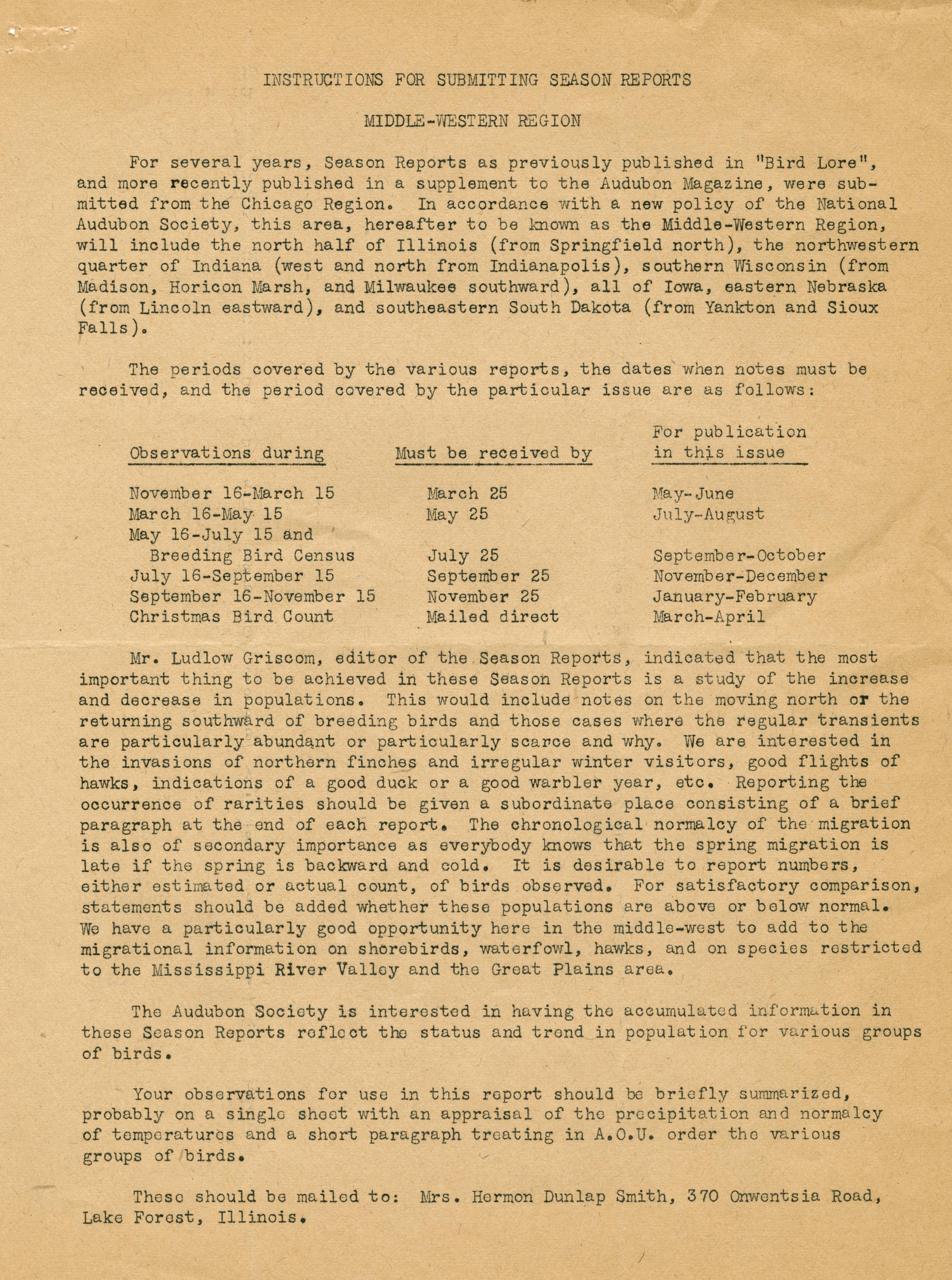 INSTRUCTIONS FOR SUBMITTING SEASON REPORTS

MIDDLE-WESTERN REGION

For several years, Season Reports as previously published in "Bird Lore", and more recently published in a supplement to the Audubon Magazine, were submitted from the Chicago Region. In accordance with a new policy of the National Audubon Society, this area, hereafter to be known as the Middle-Western Region, will include the north half of Illinois (from Springfield north), the northwestern quarter of Indiana (west and north from Indianapolis), southern Wisconsin (from Madison, Horicon Marsh, and Milwaukee southward), all of Iowa, eastern Nebraska (from Lincoln eastward), and southeastern South Dakota (from Yankton and Sioux Falls).

The periods covered by the various reports, the dates when notes must be received, and the period covered by the particular issue are as follows:

| Observations during | Must be received by | For publication in this issue |
|---|---|---|
| November 16-March 15 | March 25 | May-June |
| March 16-May 15 | May 25 | July-August |
| May 16-July 15 and Breeding Bird Census | July 25 | September-October |
| July 16-September 15 | September 25 | November-December |
| September 16-November 15 | November 25 | January-February |
| Christmas Bird Count | Mailed direct | March-April |

Mr. Ludlow Griscom, editor of the Season Reports, indicated that the most important thing to be achieved in these Season Reports is a study of the increase and decrease in populations. This would include notes on the moving north or the returning southward of breeding birds and those cases where the regular transients are particularly abundant or particularly scarce and why. We are interested in the invasions of northern finches and irregular winter visitors, good flights of hawks, indications of a good duck or a good warbler year, etc. Reporting the occurrence of rarities should be given a subordinate place consisting of a brief paragraph at the end of each report. The chronological normalcy of the migration is also of secondary importance as everybody knows that the spring migration is late if the spring is backward and cold. It is desirable to report numbers, either estimated or actual count, of birds observed. For satisfactory comparison, statements should be added whether these populations are above or below normal. We have a particularly good opportunity here in the middle-west to add to the migrational information on shorebirds, waterfowl, hawks, and on species restricted to the Mississippi River Valley and the Great Plains area.

The Audubon Society is interested in having the accumulated information in these Season Reports reflect the status and trend in population for various groups of birds.

Your observations for use in this report should be briefly summarized, probably on a single sheet with an appraisal of the precipitation and normalcy of temperatures and a short paragraph treating in A.O.U. order the various groups of birds.

These should be mailed to: Mrs. Hermon Dunlap Smith, 370 Onwentsia Road, Lake Forest, Illinois.